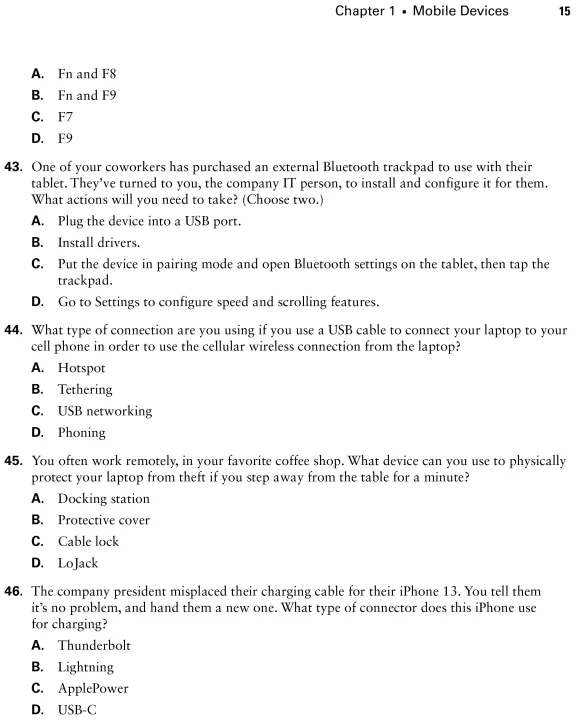 Chapter 1 ▪ Mobile Devices 15

A. Fn and F8
B. Fn and F9
C. F7
D. F9

43. One of your coworkers has purchased an external Bluetooth trackpad to use with their tablet. They've turned to you, the company IT person, to install and configure it for them. What actions will you need to take? (Choose two.)
A. Plug the device into a USB port.
B. Install drivers.
C. Put the device in pairing mode and open Bluetooth settings on the tablet, then tap the trackpad.
D. Go to Settings to configure speed and scrolling features.

44. What type of connection are you using if you use a USB cable to connect your laptop to your cell phone in order to use the cellular wireless connection from the laptop?
A. Hotspot
B. Tethering
C. USB networking
D. Phoning

45. You often work remotely, in your favorite coffee shop. What device can you use to physically protect your laptop from theft if you step away from the table for a minute?
A. Docking station
B. Protective cover
C. Cable lock
D. LoJack

46. The company president misplaced their charging cable for their iPhone 13. You tell them it's no problem, and hand them a new one. What type of connector does this iPhone use for charging?
A. Thunderbolt
B. Lightning
C. ApplePower
D. USB-C